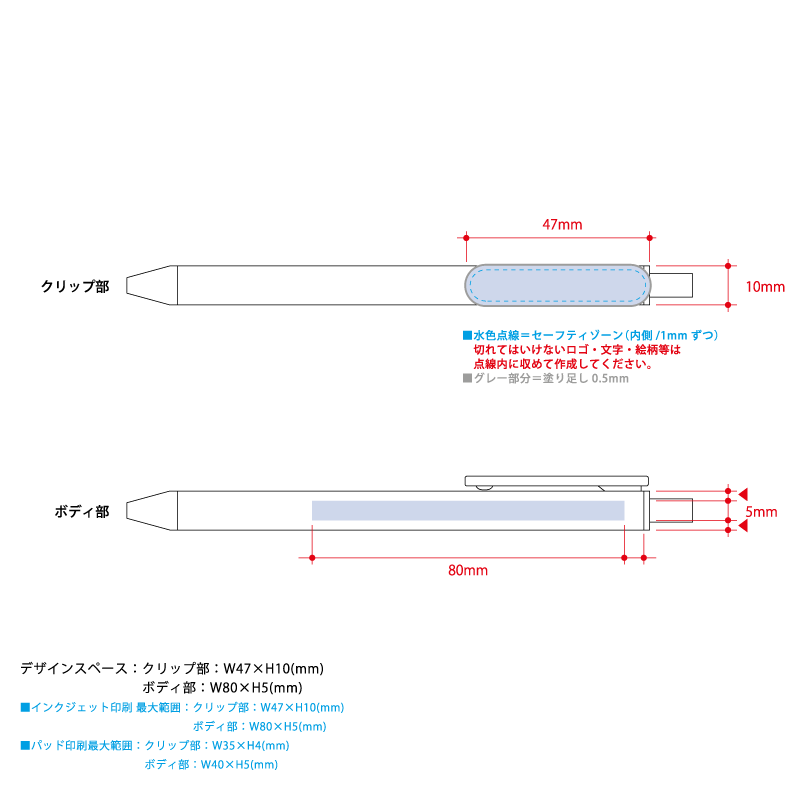 47mm

クリップ部

10mm

■水色点線＝セーフティゾーン（内側 /1mm ずつ）
切れてはいけないロゴ・文字・絵柄等は
点線内に収めて作成してください。
■グレー部分＝塗り足し 0.5mm

ボディ部

5mm

80mm

デザインスペース：クリップ部：W47×H10(mm)
ボディ部：W80×H5(mm)
■インクジェット印刷 最大範囲：クリップ部：W47×H10(mm)
ボディ部：W80×H5(mm)
■パッド印刷最大範囲：クリップ部：W35×H4(mm)
ボディ部：W40×H5(mm)